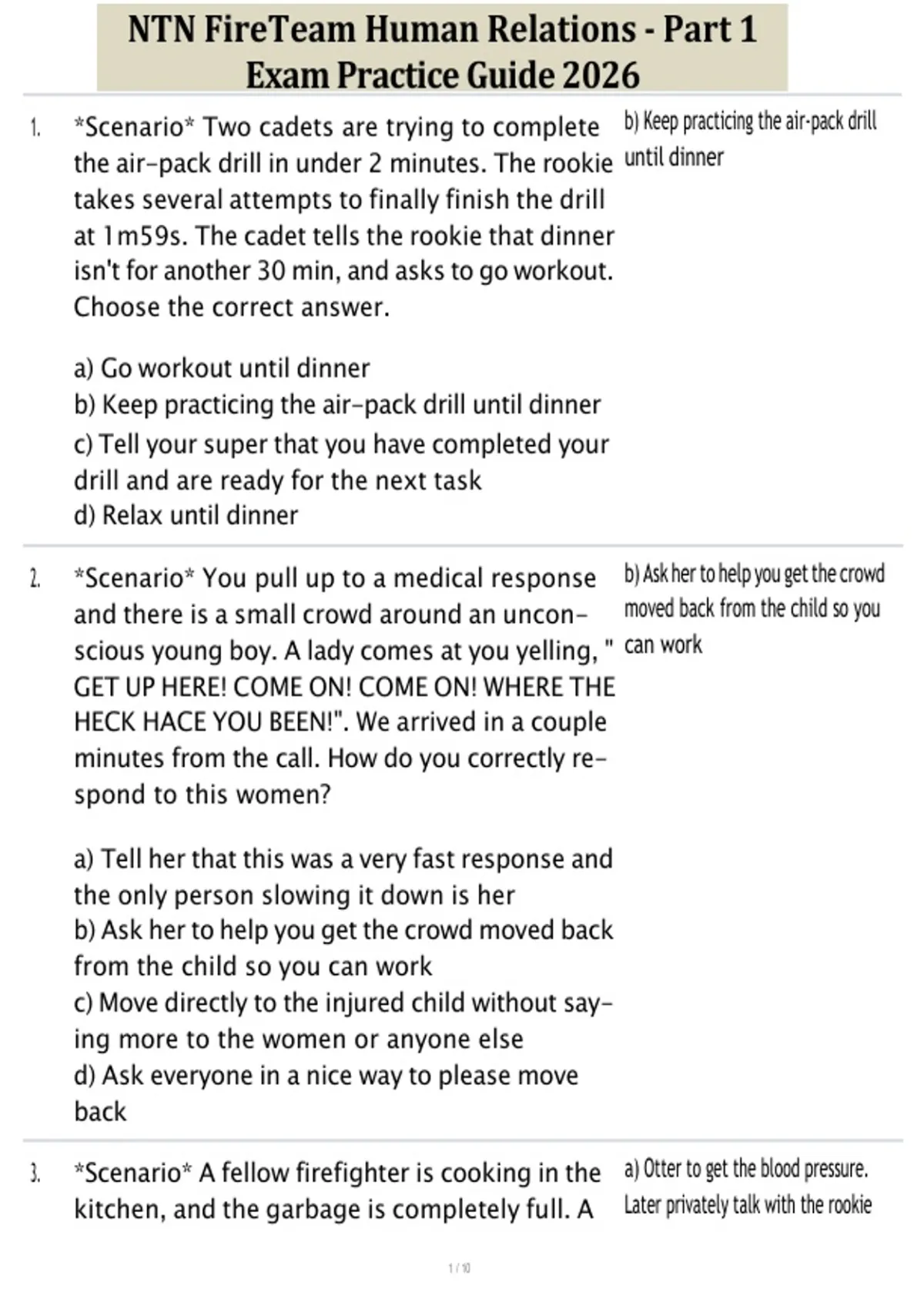 NTN FireTeam Human Relations - Part 1 Exam Practice Guide 2026

1. *Scenario* Two cadets are trying to complete the air-pack drill in under 2 minutes. The rookie takes several attempts to finally finish the drill at 1m59s. The cadet tells the rookie that dinner isn't for another 30 min, and asks to go workout. Choose the correct answer.

a) Go workout until dinner
b) Keep practicing the air-pack drill until dinner
c) Tell your super that you have completed your drill and are ready for the next task
d) Relax until dinner

b) Keep practicing the air-pack drill until dinner

2. *Scenario* You pull up to a medical response and there is a small crowd around an unconscious young boy. A lady comes at you yelling, " GET UP HERE! COME ON! COME ON! WHERE THE HECK HACE YOU BEEN!". We arrived in a couple minutes from the call. How do you correctly respond to this women?

a) Tell her that this was a very fast response and the only person slowing it down is her
b) Ask her to help you get the crowd moved back from the child so you can work
c) Move directly to the injured child without saying more to the women or anyone else
d) Ask everyone in a nice way to please move back

b) Ask her to help you get the crowd moved back from the child so you can work

3. *Scenario* A fellow firefighter is cooking in the kitchen, and the garbage is completely full. A

a) Otter to get the blood pressure. Later privately talk with the rookie

1 / 10